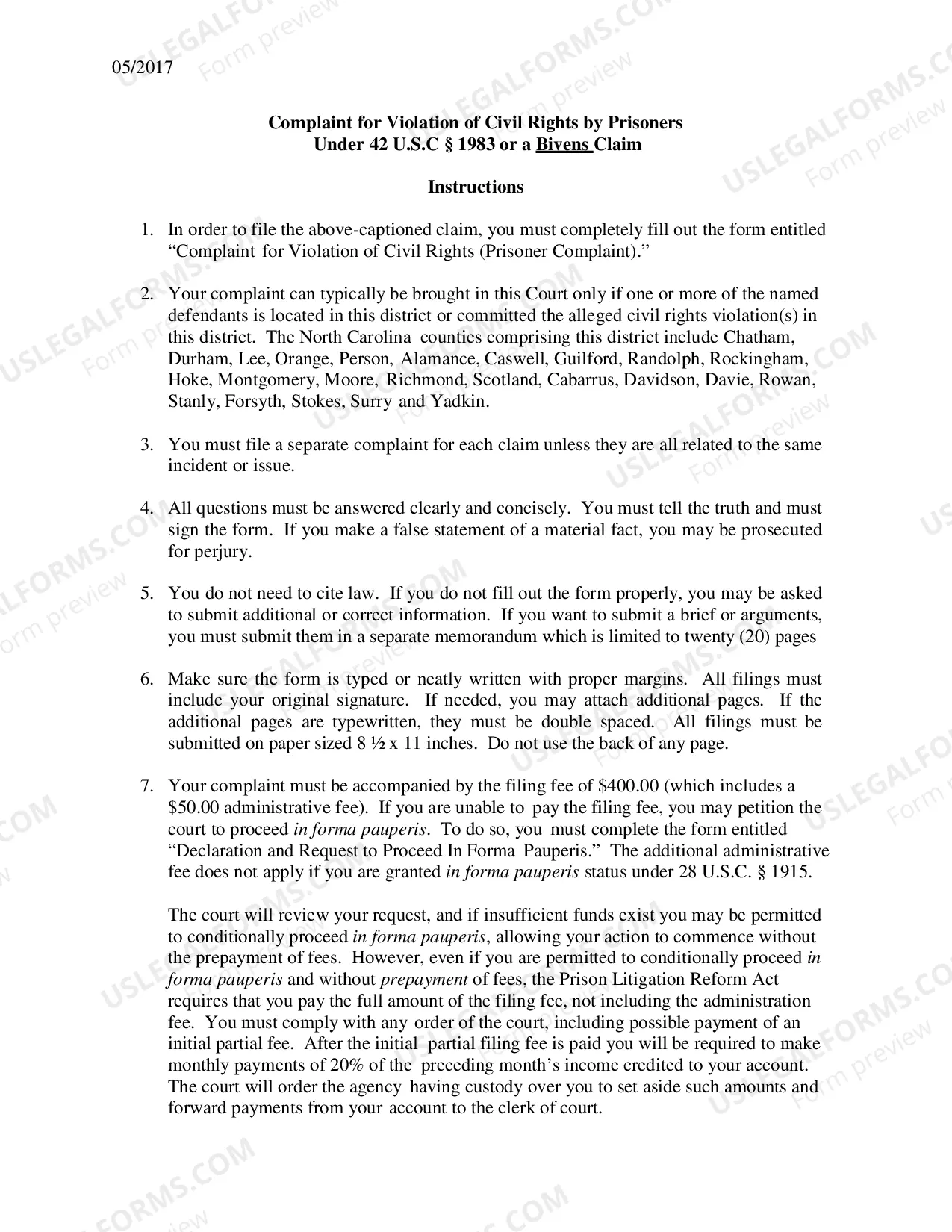 05/2017

Complaint for Violation of Civil Rights by Prisoners
Under 42 U.S.C § 1983 or a Bivens Claim

Instructions

1. In order to file the above-captioned claim, you must completely fill out the form entitled "Complaint for Violation of Civil Rights (Prisoner Complaint)."

2. Your complaint can typically be brought in this Court only if one or more of the named defendants is located in this district or committed the alleged civil rights violation(s) in this district. The North Carolina counties comprising this district include Chatham, Durham, Lee, Orange, Person, Alamance, Caswell, Guilford, Randolph, Rockingham, Hoke, Montgomery, Moore, Richmond, Scotland, Cabarrus, Davidson, Davie, Rowan, Stanly, Forsyth, Stokes, Surry and Yadkin.

3. You must file a separate complaint for each claim unless they are all related to the same incident or issue.

4. All questions must be answered clearly and concisely. You must tell the truth and must sign the form. If you make a false statement of a material fact, you may be prosecuted for perjury.

5. You do not need to cite law. If you do not fill out the form properly, you may be asked to submit additional or correct information. If you want to submit a brief or arguments, you must submit them in a separate memorandum which is limited to twenty (20) pages

6. Make sure the form is typed or neatly written with proper margins. All filings must include your original signature. If needed, you may attach additional pages. If the additional pages are typewritten, they must be double spaced. All filings must be submitted on paper sized 8 ½ x 11 inches. Do not use the back of any page.

7. Your complaint must be accompanied by the filing fee of $400.00 (which includes a $50.00 administrative fee). If you are unable to pay the filing fee, you may petition the court to proceed in forma pauperis. To do so, you must complete the form entitled "Declaration and Request to Proceed In Forma Pauperis." The additional administrative fee does not apply if you are granted in forma pauperis status under 28 U.S.C. § 1915.

The court will review your request, and if insufficient funds exist you may be permitted to conditionally proceed in forma pauperis, allowing your action to commence without the prepayment of fees. However, even if you are permitted to conditionally proceed in forma pauperis and without prepayment of fees, the Prison Litigation Reform Act requires that you pay the full amount of the filing fee, not including the administration fee. You must comply with any order of the court, including possible payment of an initial partial fee. After the initial partial filing fee is paid you will be required to make monthly payments of 20% of the preceding month's income credited to your account. The court will order the agency having custody over you to set aside such amounts and forward payments from your account to the clerk of court.

USLEGALFORMS.COM
Form preview